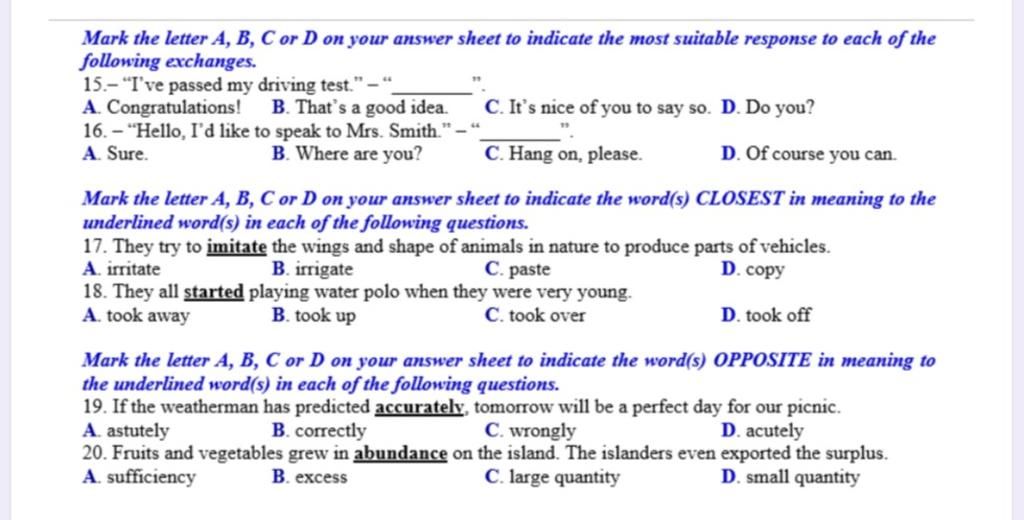 Mark the letter A, B, C or D on your answer sheet to indicate the most suitable response to each of the following exchanges.

15.– "I've passed my driving test." – "________".
A. Congratulations!
B. That's a good idea.
C. It's nice of you to say so.
D. Do you?

16. – "Hello, I'd like to speak to Mrs. Smith." – "________".
A. Sure.
B. Where are you?
C. Hang on, please.
D. Of course you can.

Mark the letter A, B, C or D on your answer sheet to indicate the word(s) CLOSEST in meaning to the underlined word(s) in each of the following questions.

17. They try to imitate the wings and shape of animals in nature to produce parts of vehicles.
A. irritate
B. irrigate
C. paste
D. copy

18. They all started playing water polo when they were very young.
A. took away
B. took up
C. took over
D. took off

Mark the letter A, B, C or D on your answer sheet to indicate the word(s) OPPOSITE in meaning to the underlined word(s) in each of the following questions.

19. If the weatherman has predicted accurately, tomorrow will be a perfect day for our picnic.
A. astutely
B. correctly
C. wrongly
D. acutely

20. Fruits and vegetables grew in abundance on the island. The islanders even exported the surplus.
A. sufficiency
B. excess
C. large quantity
D. small quantity